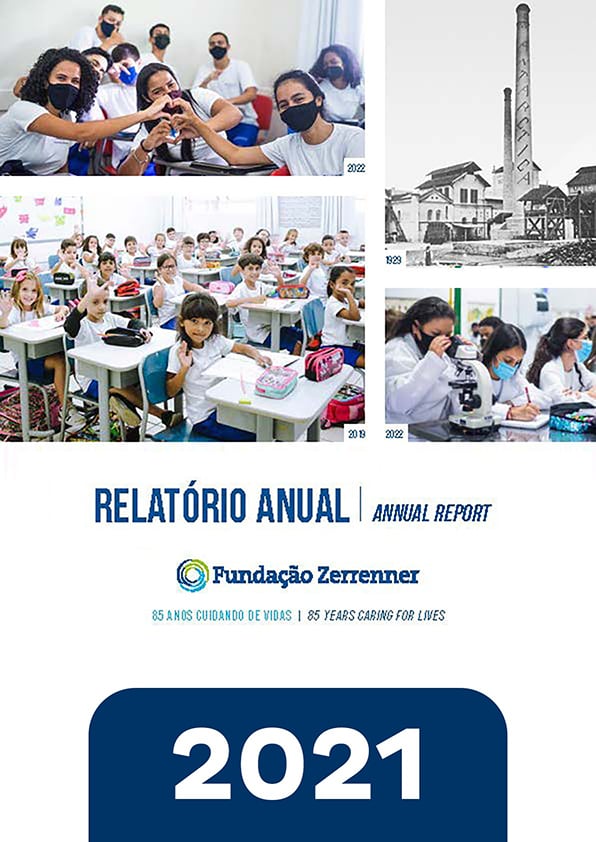 2022

1929

2019

2022

RELATÓRIO ANUAL | ANNUAL REPORT

Fundação Zerrenner

85 ANOS CUIDANDO DE VIDAS | 85 YEARS CARING FOR LIVES

2021